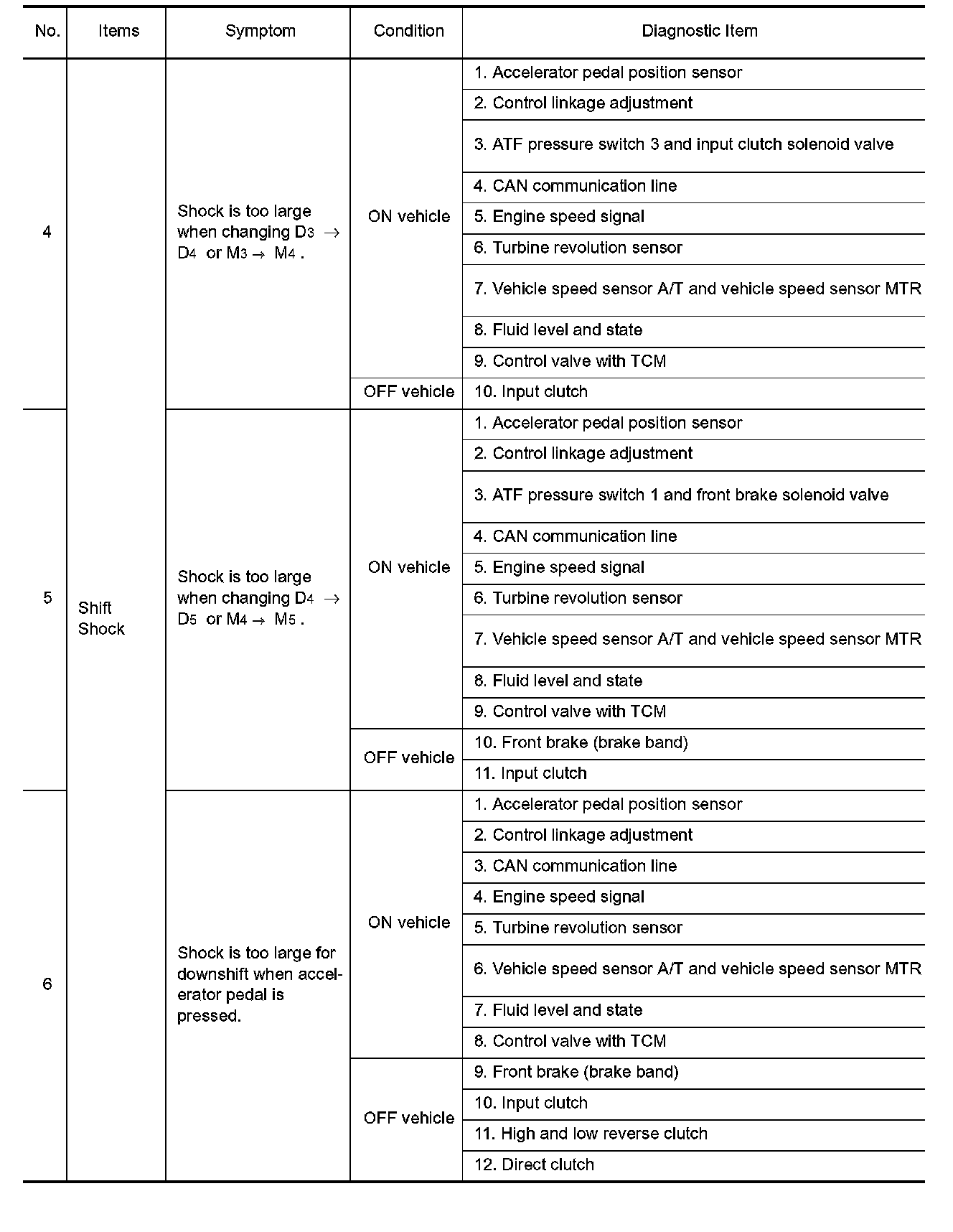 | No. | Items | Symptom | Condition | Diagnostic Item |
|---|---|---|---|---|
| 4 | Shift Shock | Shock is too large when changing $D_3 \rightarrow D_4$ or $M_3 \rightarrow M_4$. | ON vehicle | 1. Accelerator pedal position sensor |
| | | | | 2. Control linkage adjustment |
| | | | | 3. ATF pressure switch 3 and input clutch solenoid valve |
| | | | | 4. CAN communication line |
| | | | | 5. Engine speed signal |
| | | | | 6. Turbine revolution sensor |
| | | | | 7. Vehicle speed sensor A/T and vehicle speed sensor MTR |
| | | | | 8. Fluid level and state |
| | | | | 9. Control valve with TCM |
| | | | OFF vehicle | 10. Input clutch |
| 5 | | Shock is too large when changing $D_4 \rightarrow D_5$ or $M_4 \rightarrow M_5$. | ON vehicle | 1. Accelerator pedal position sensor |
| | | | | 2. Control linkage adjustment |
| | | | | 3. ATF pressure switch 1 and front brake solenoid valve |
| | | | | 4. CAN communication line |
| | | | | 5. Engine speed signal |
| | | | | 6. Turbine revolution sensor |
| | | | | 7. Vehicle speed sensor A/T and vehicle speed sensor MTR |
| | | | | 8. Fluid level and state |
| | | | | 9. Control valve with TCM |
| | | | OFF vehicle | 10. Front brake (brake band) |
| | | | | 11. Input clutch |
| 6 | | Shock is too large for downshift when accelerator pedal is pressed. | ON vehicle | 1. Accelerator pedal position sensor |
| | | | | 2. Control linkage adjustment |
| | | | | 3. CAN communication line |
| | | | | 4. Engine speed signal |
| | | | | 5. Turbine revolution sensor |
| | | | | 6. Vehicle speed sensor A/T and vehicle speed sensor MTR |
| | | | | 7. Fluid level and state |
| | | | | 8. Control valve with TCM |
| | | | OFF vehicle | 9. Front brake (brake band) |
| | | | | 10. Input clutch |
| | | | | 11. High and low reverse clutch |
| | | | | 12. Direct clutch |